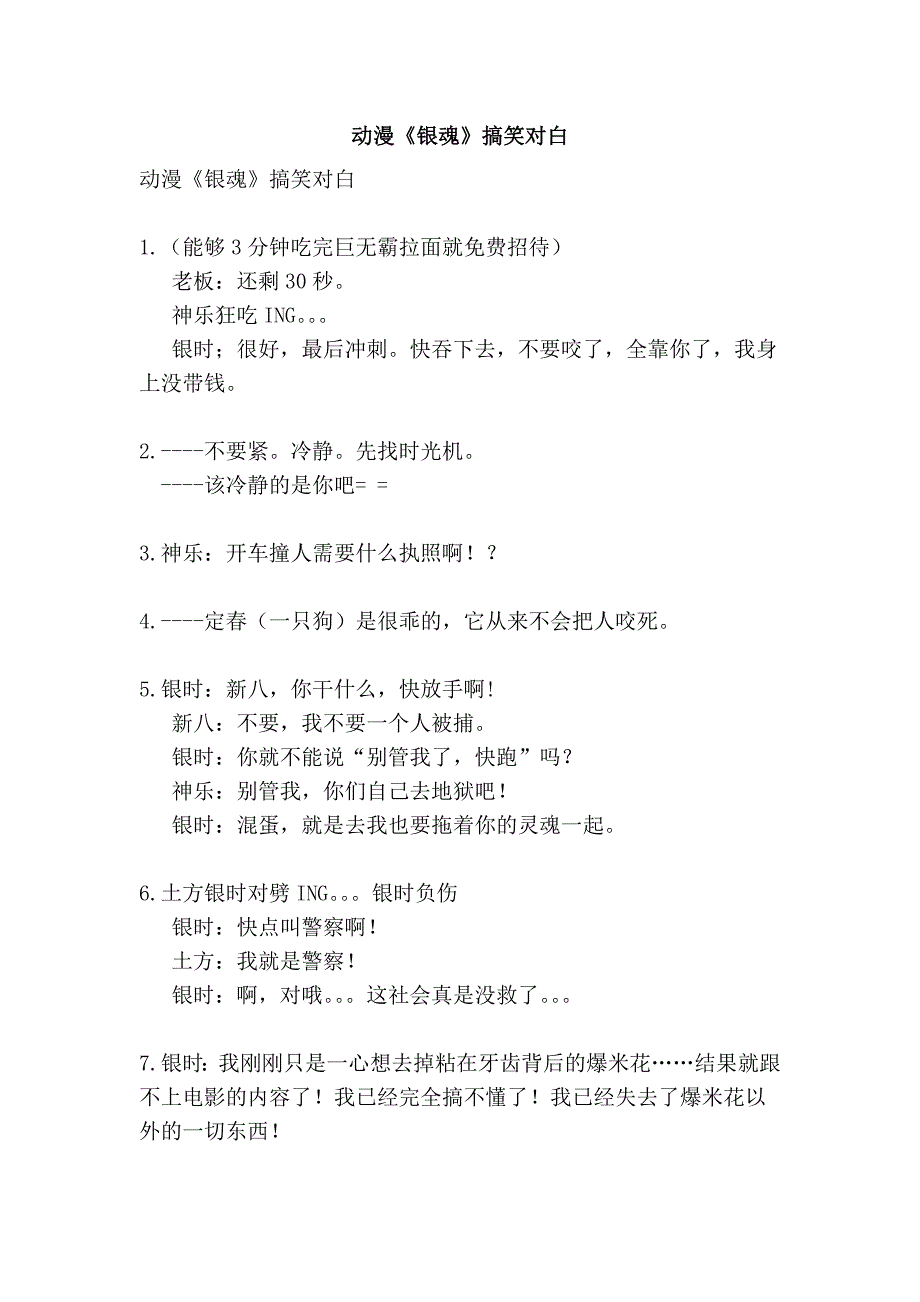 动漫《银魂》搞笑对白

动漫《银魂》搞笑对白

1.（能够3分钟吃完巨无霸拉面就免费招待）
老板：还剩30秒。
神乐狂吃ING。。。
银时；很好，最后冲刺。快吞下去，不要咬了，全靠你了，我身上没带钱。

2.----不要紧。冷静。先找时光机。
----该冷静的是你吧= =

3.神乐：开车撞人需要什么执照啊！？

4.----定春（一只狗）是很乖的，它从来不会把人咬死。

5.银时：新八，你干什么，快放手啊!
新八：不要，我不要一个人被捕。
银时：你就不能说“别管我了，快跑”吗？
神乐：别管我，你们自己去地狱吧!
银时：混蛋，就是去我也要拖着你的灵魂一起。

6.土方银时对劈ING。。。银时负伤
银时：快点叫警察啊!
土方：我就是警察!
银时：啊，对哦。。。这社会真是没救了。。。

7.银时：我刚刚只是一心想去掉粘在牙齿背后的爆米花……结果就跟不上电影的内容了！我已经完全搞不懂了！我已经失去了爆米花以外的一切东西!